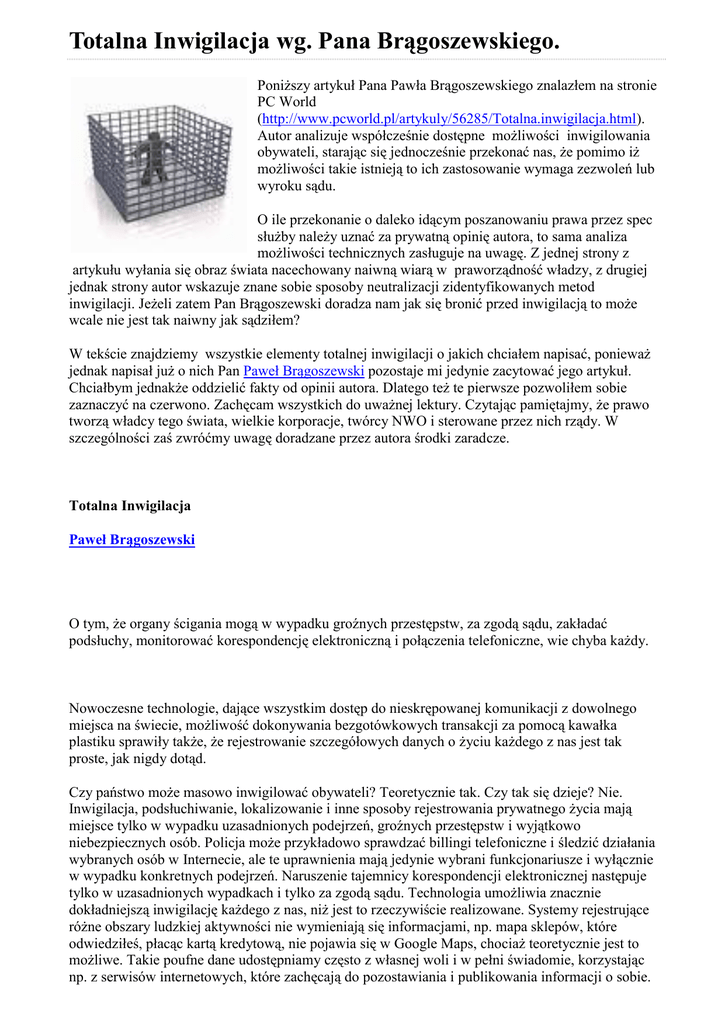 Totalna Inwigilacja wg. Pana Brągoszewskiego.

Poniższy artykuł Pana Pawła Brągoszewskiego znalazłem na stronie PC World (http://www.pcworld.pl/artykuly/56285/Totalna.inwigilacja.html). Autor analizuje współcześnie dostępne możliwości inwigilowania obywateli, starając się jednocześnie przekonać nas, że pomimo iż możliwości takie istnieją to ich zastosowanie wymaga zezwoleń lub wyroku sądu.

O ile przekonanie o daleko idącym poszanowaniu prawa przez spec służby należy uznać za prywatną opinię autora, to sama analiza możliwości technicznych zasługuje na uwagę. Z jednej strony z artykułu wyłania się obraz świata nacechowany naiwną wiarą w praworządność władzy, z drugiej jednak strony autor wskazuje znane sobie sposoby neutralizacji zidentyfikowanych metod inwigilacji. Jeżeli zatem Pan Brągoszewski doradza nam jak się bronić przed inwigilacją to może wcale nie jest tak naiwny jak sądziłem?

W tekście znajdziemy wszystkie elementy totalnej inwigilacji o jakich chciałem napisać, ponieważ jednak napisał już o nich Pan Paweł Brągoszewski pozostaje mi jedynie zacytować jego artykuł. Chciałbym jednakże oddzielić fakty od opinii autora. Dlatego też te pierwsze pozwoliłem sobie zaznaczyć na czerwono. Zachęcam wszystkich do uważnej lektury. Czytając pamiętajmy, że prawo tworzą władcy tego świata, wielkie korporacje, twórcy NWO i sterowane przez nich rządy. W szczególności zaś zwróćmy uwagę doradzane przez autora środki zaradcze.

Totalna Inwigilacja

Paweł Brągoszewski

O tym, że organy ścigania mogą w wypadku groźnych przestępstw, za zgodą sądu, zakładać podsłuchy, monitorować korespondencję elektroniczną i połączenia telefoniczne, wie chyba każdy.

Nowoczesne technologie, dające wszystkim dostęp do nieskrępowanej komunikacji z dowolnego miejsca na świecie, możliwość dokonywania bezgotówkowych transakcji za pomocą kawałka plastiku sprawiły także, że rejestrowanie szczegółowych danych o życiu każdego z nas jest tak proste, jak nigdy dotąd.

Czy państwo może masowo inwigilować obywateli? Teoretycznie tak. Czy tak się dzieje? Nie. Inwigilacja, podsłuchiwanie, lokalizowanie i inne sposoby rejestrowania prywatnego życia mają miejsce tylko w wypadku uzasadnionych podejrzeń, groźnych przestępstw i wyjątkowo niebezpiecznych osób. Policja może przykładowo sprawdzać billingi telefoniczne i śledzić działania wybranych osób w Internecie, ale te uprawnienia mają jedynie wybrani funkcjonariusze i wyłącznie w wypadku konkretnych podejrzeń. Naruszenie tajemnicy korespondencji elektronicznej następuje tylko w uzasadnionych wypadkach i tylko za zgodą sądu. Technologia umożliwia znacznie dokładniejszą inwigilację każdego z nas, niż jest to rzeczywiście realizowane. Systemy rejestrujące różne obszary ludzkiej aktywności nie wymieniają się informacjami, np. mapa sklepów, które odwiedziłeś, płacąc kartą kredytową, nie pojawia się w Google Maps, chociaż teoretycznie jest to możliwe. Takie poufne dane udostępniamy często z własnej woli i w pełni świadomie, korzystając np. z serwisów internetowych, które zachęcają do pozostawiania i publikowania informacji o sobie.